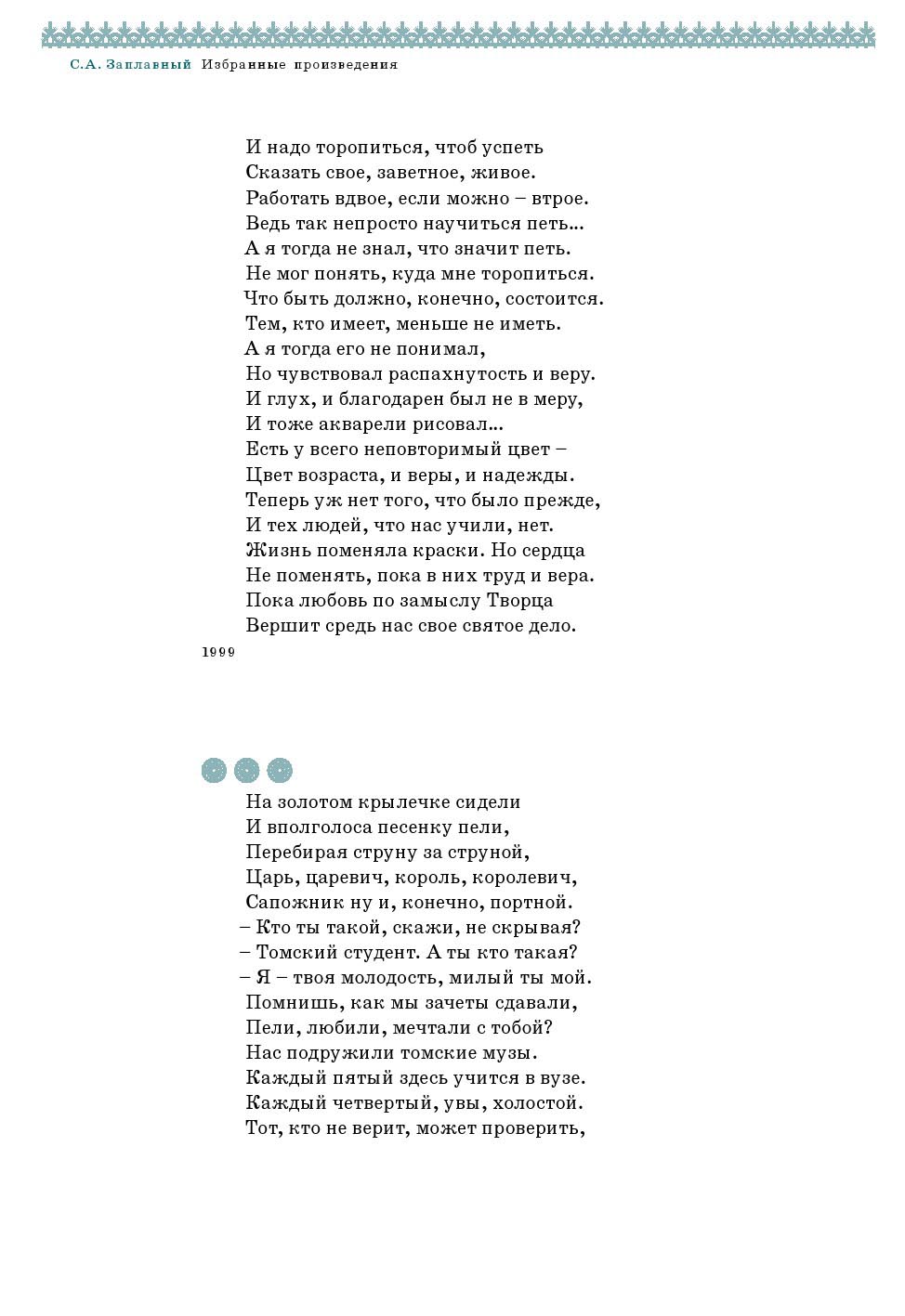 С.А. Заплавный Избранные произведения

И надо торопиться, чтоб успеть
Сказать свое, заветное, живое.
Работать вдвое, если можно – втрое.
Ведь так непросто научиться петь...
А я тогда не знал, что значит петь.
Не мог понять, куда мне торопиться.
Что быть должно, конечно, состоится.
Тем, кто имеет, меньше не иметь.
А я тогда его не понимал,
Но чувствовал распахнутость и веру.
И глух, и благодарен был не в меру,
И тоже акварели рисовал...
Есть у всего неповторимый цвет –
Цвет возраста, и веры, и надежды.
Теперь уж нет того, что было прежде,
И тех людей, что нас учили, нет.
Жизнь поменяла краски. Но сердца
Не поменять, пока в них труд и вера.
Пока любовь по замыслу Творца
Вершит средь нас свое святое дело.
1999

На золотом крылечке сидели
И вполголоса песенку пели,
Перебирая струну за струной,
Царь, царевич, король, королевич,
Сапожник ну и, конечно, портной.
– Кто ты такой, скажи, не скрывая?
– Томский студент. А ты кто такая?
– Я – твоя молодость, милый ты мой.
Помнишь, как мы зачеты сдавали,
Пели, любили, мечтали с тобой?
Нас подружили томские музы.
Каждый пятый здесь учится в вузе.
Каждый четвертый, увы, холостой.
Тот, кто не верит, может проверить,